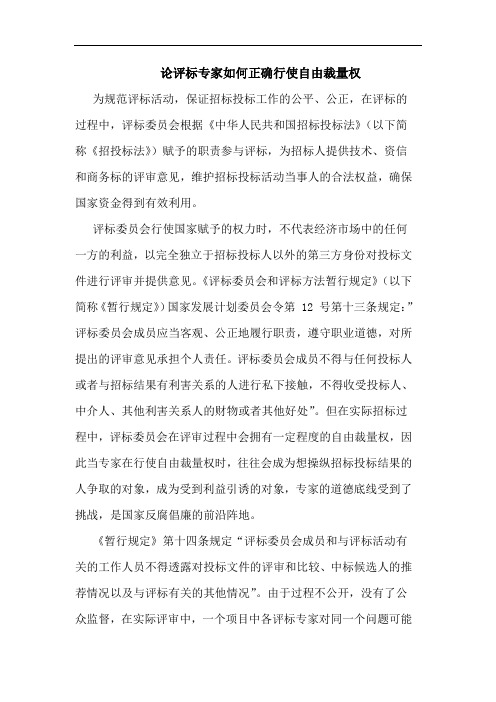 论评标专家如何正确行使自由裁量权

为规范评标活动，保证招标投标工作的公平、公正，在评标的过程中，评标委员会根据《中华人民共和国招标投标法》（以下简称《招投标法》）赋予的职责参与评标，为招标人提供技术、资信和商务标的评审意见，维护招标投标活动当事人的合法权益，确保国家资金得到有效利用。

评标委员会行使国家赋予的权力时，不代表经济市场中的任何一方的利益，以完全独立于招标投标人以外的第三方身份对投标文件进行评审并提供意见。《评标委员会和评标方法暂行规定》（以下简称《暂行规定》）国家发展计划委员会令第 12 号第十三条规定：”评标委员会成员应当客观、公正地履行职责，遵守职业道德，对所提出的评审意见承担个人责任。评标委员会成员不得与任何投标人或者与招标结果有利害关系的人进行私下接触，不得收受投标人、中介人、其他利害关系人的财物或者其他好处”。但在实际招标过程中，评标委员会在评审过程中会拥有一定程度的自由裁量权，因此当专家在行使自由裁量权时，往往会成为想操纵招标投标结果的人争取的对象，成为受到利益引诱的对象，专家的道德底线受到了挑战，是国家反腐倡廉的前沿阵地。

《暂行规定》第十四条规定“评标委员会成员和与评标活动有关的工作人员不得透露对投标文件的评审和比较、中标候选人的推荐情况以及与评标有关的其他情况”。由于过程不公开，没有了公众监督，在实际评审中，一个项目中各评标专家对同一个问题可能